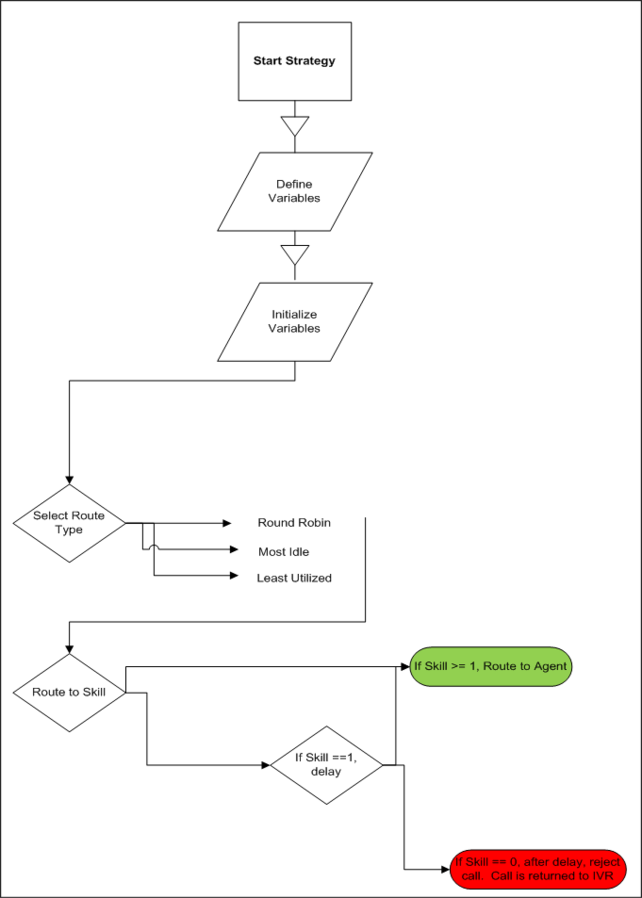 Start Strategy

Define Variables

Initialize Variables

Select Route Type

Round Robin

Most Idle

Least Utilized

Route to Skill

If Skill >= 1, Route to Agent

If Skill ==1, delay

If Skill == 0, after delay, reject call. Call is returned to IVR